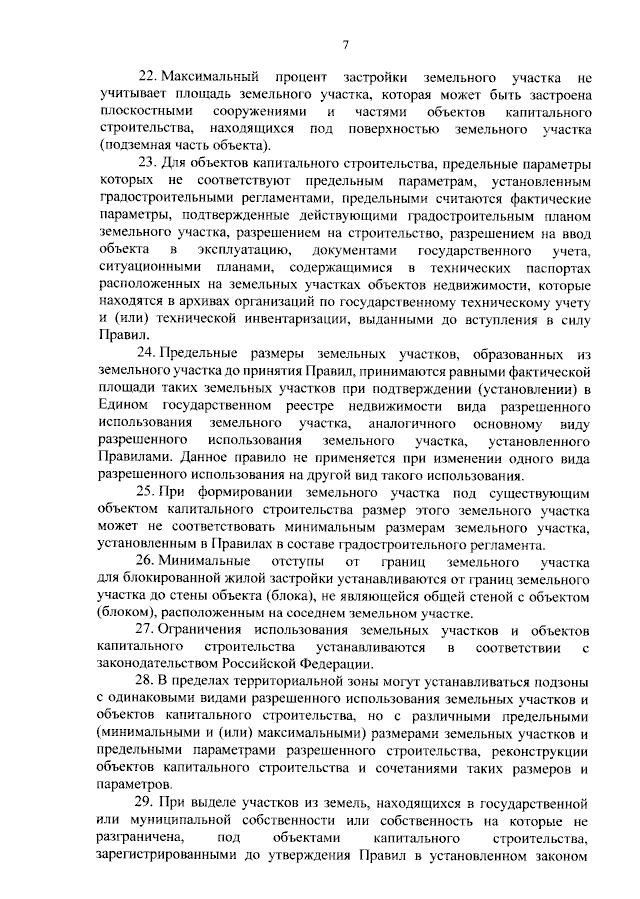 7

22. Максимальный процент застройки земельного участка не учитывает площадь земельного участка, которая может быть застроена плоскостными сооружениями и частями объектов капитального строительства, находящихся под поверхностью земельного участка (подземная часть объекта).

23. Для объектов капитального строительства, предельные параметры которых не соответствуют предельным параметрам, установленным градостроительными регламентами, предельными считаются фактические параметры, подтвержденные действующими градостроительным планом земельного участка, разрешением на строительство, разрешением на ввод объекта в эксплуатацию, документами государственного учета, ситуационными планами, содержащимися в технических паспортах расположенных на земельных участках объектов недвижимости, которые находятся в архивах организаций по государственному техническому учету и (или) технической инвентаризации, выданными до вступления в силу Правил.

24. Предельные размеры земельных участков, образованных из земельного участка до принятия Правил, принимаются равными фактической площади таких земельных участков при подтверждении (установлении) в Едином государственном реестре недвижимости вида разрешенного использования земельного участка, аналогичного основному виду разрешенного использования земельного участка, установленного Правилами. Данное правило не применяется при изменении одного вида разрешенного использования на другой вид такого использования.

25. При формировании земельного участка под существующим объектом капитального строительства размер этого земельного участка может не соответствовать минимальным размерам земельного участка, установленным в Правилах в составе градостроительного регламента.

26. Минимальные отступы от границ земельного участка для блокированной жилой застройки устанавливаются от границ земельного участка до стены объекта (блока), не являющейся общей стеной с объектом (блоком), расположенным на соседнем земельном участке.

27. Ограничения использования земельных участков и объектов капитального строительства устанавливаются в соответствии с законодательством Российской Федерации.

28. В пределах территориальной зоны могут устанавливаться подзоны с одинаковыми видами разрешенного использования земельных участков и объектов капитального строительства, но с различными предельными (минимальными и (или) максимальными) размерами земельных участков и предельными параметрами разрешенного строительства, реконструкции объектов капитального строительства и сочетаниями таких размеров и параметров.

29. При выделе участков из земель, находящихся в государственной или муниципальной собственности или собственность на которые не разграничена, под объектами капитального строительства, зарегистрированными до утверждения Правил в установленном законом